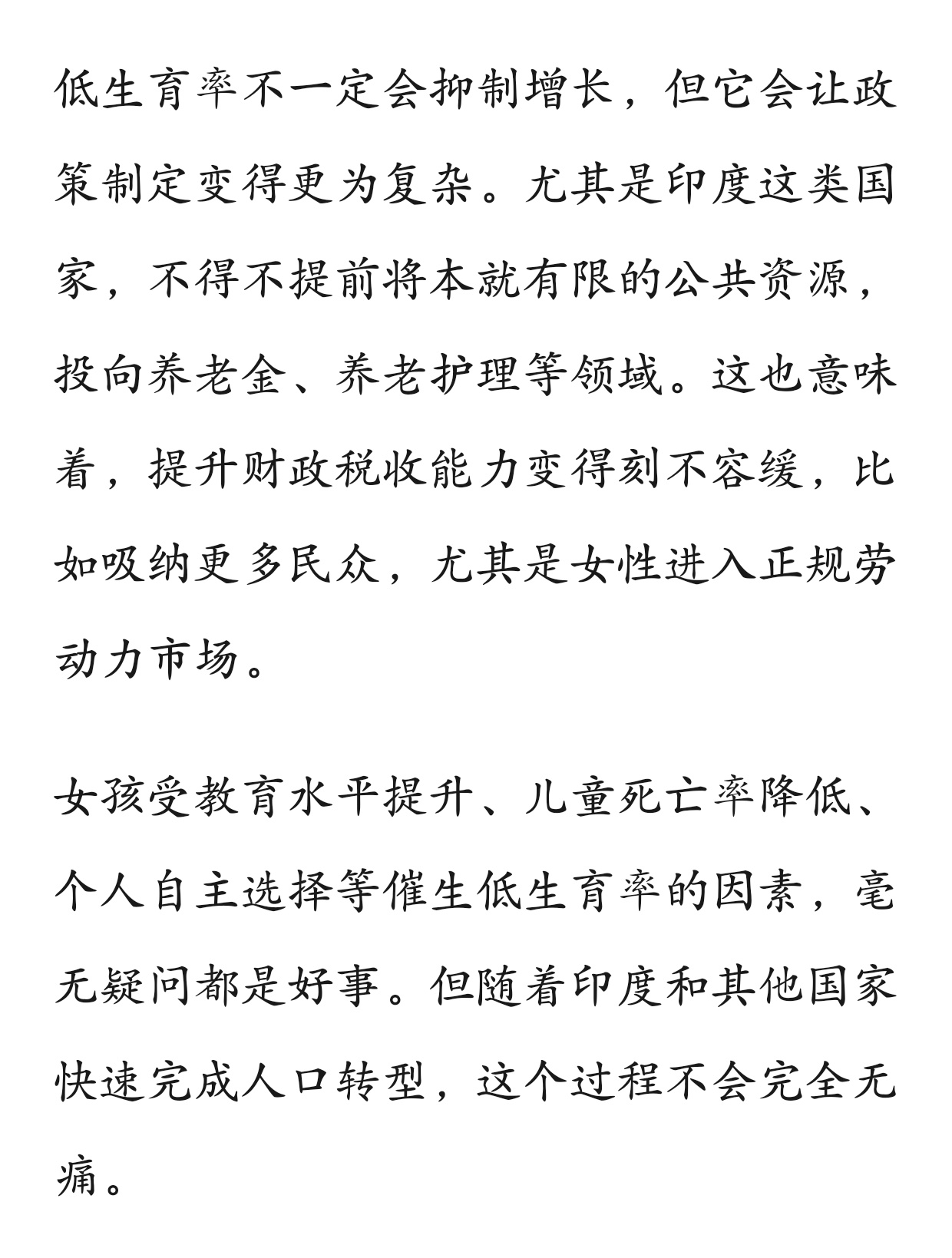 低生育率不一定会抑制增长，但它会让政策制定变得更为复杂。尤其是印度这类国家，不得不提前将本就有限的公共资源，投向养老金、养老护理等领域。这也意味着，提升财政税收能力变得刻不容缓，比如吸纳更多民众，尤其是女性进入正规劳动力市场。

女孩受教育水平提升、儿童死亡率降低、个人自主选择等催生低生育率的因素，毫无疑问都是好事。但随着印度和其他国家快速完成人口转型，这个过程不会完全无痛。